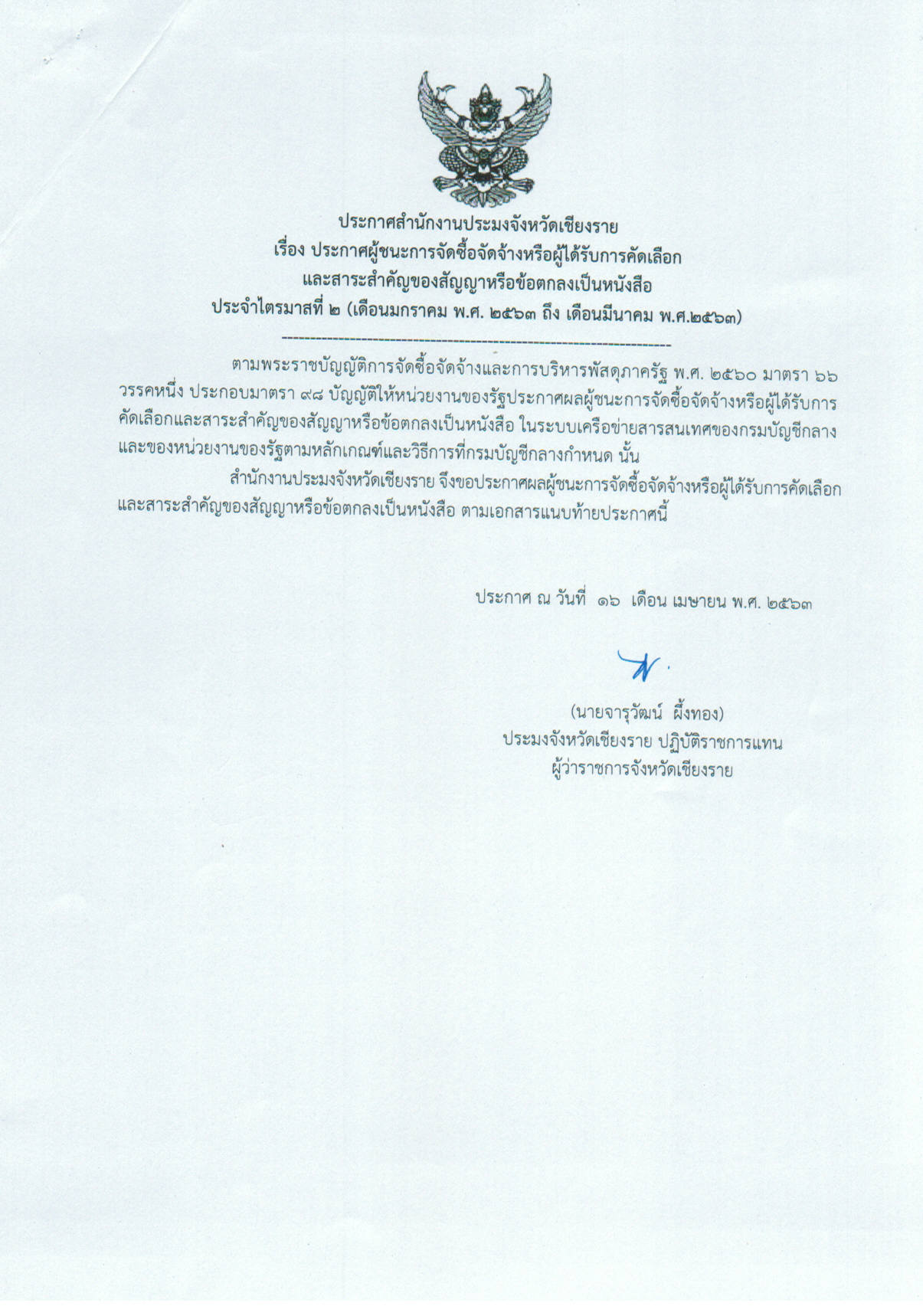 ประกาศสำนักงานประมงจังหวัดเชียงราย
เรื่อง ประกาศผู้ชนะการจัดซื้อจัดจ้างหรือผู้ได้รับการคัดเลือก
และสาระสำคัญของสัญญาหรือข้อตกลงเป็นหนังสือ
ประจำไตรมาสที่ ๒ (เดือนมกราคม พ.ศ. ๒๕๖๓ ถึง เดือนมีนาคม พ.ศ.๒๕๖๓)

ตามพระราชบัญญัติการจัดซื้อจัดจ้างและการบริหารพัสดุภาครัฐ พ.ศ. ๒๕๖๐ มาตรา ๖๖ วรรคหนึ่ง ประกอบมาตรา ๙๘ บัญญัติให้หน่วยงานของรัฐประกาศผลผู้ชนะการจัดซื้อจัดจ้างหรือผู้ได้รับการคัดเลือกและสาระสำคัญของสัญญาหรือข้อตกลงเป็นหนังสือ ในระบบเครือข่ายสารสนเทศของกรมบัญชีกลางและของหน่วยงานของรัฐตามหลักเกณฑ์และวิธีการที่กรมบัญชีกลางกำหนด นั้น

สำนักงานประมงจังหวัดเชียงราย จึงขอประกาศผลผู้ชนะการจัดซื้อจัดจ้างหรือผู้ได้รับการคัดเลือกและสาระสำคัญของสัญญาหรือข้อตกลงเป็นหนังสือ ตามเอกสารแนบท้ายประกาศนี้

ประกาศ ณ วันที่ ๑๖ เดือน เมษายน พ.ศ. ๒๕๖๓

(นายจารุวัฒน์ ผึ้งทอง)
ประมงจังหวัดเชียงราย ปฏิบัติราชการแทน
ผู้ว่าราชการจังหวัดเชียงราย